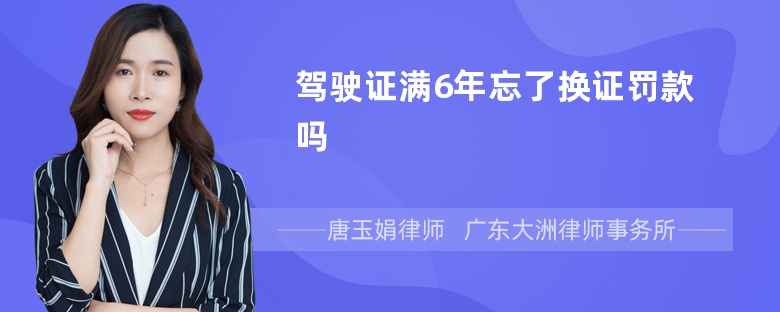 驾驶证满6年忘了换证罚款吗

——唐玉娟律师　广东大洲律师事务所——